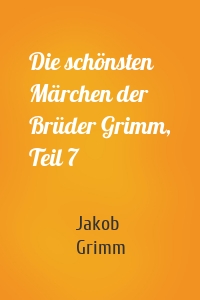 Die schönsten Märchen der Brüder Grimm, Teil 7

Jakob Grimm